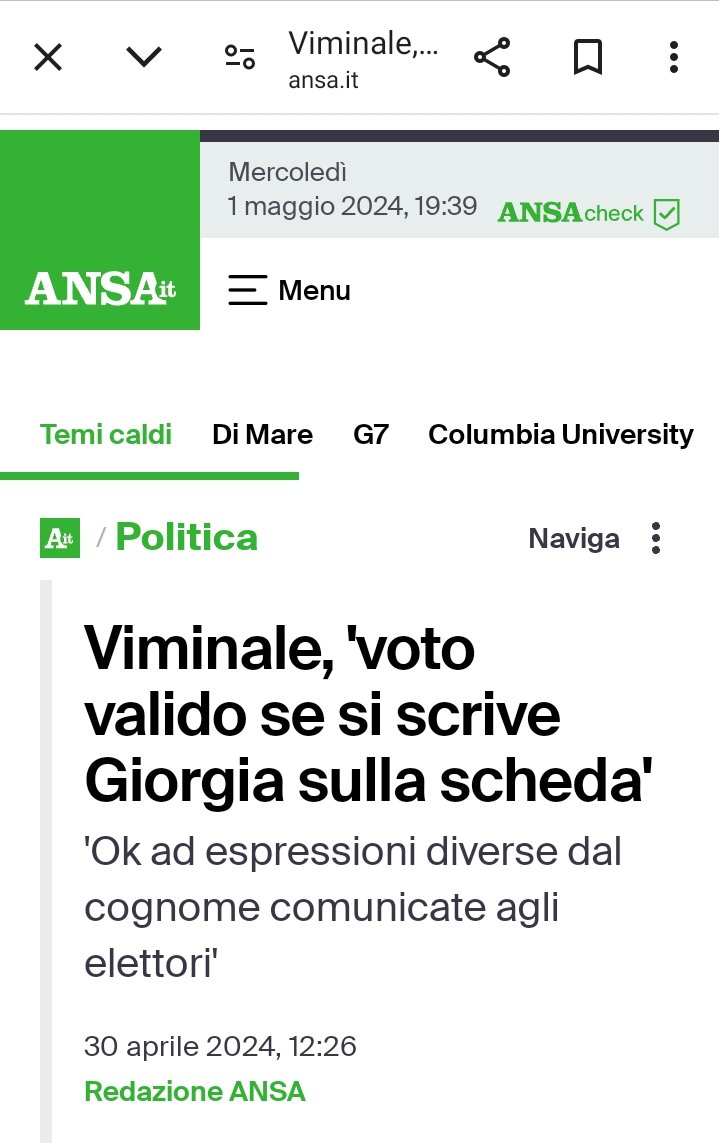 Viminale,...
ansa.it

Mercoledì
1 maggio 2024, 19:39

ANSAcheck

ANSAit

Menu

Temi caldi Di Mare G7 Columbia University

Ait / Politica

Naviga

Viminale, 'voto valido se si scrive Giorgia sulla scheda'

'Ok ad espressioni diverse dal cognome comunicate agli elettori'

30 aprile 2024, 12:26

Redazione ANSA